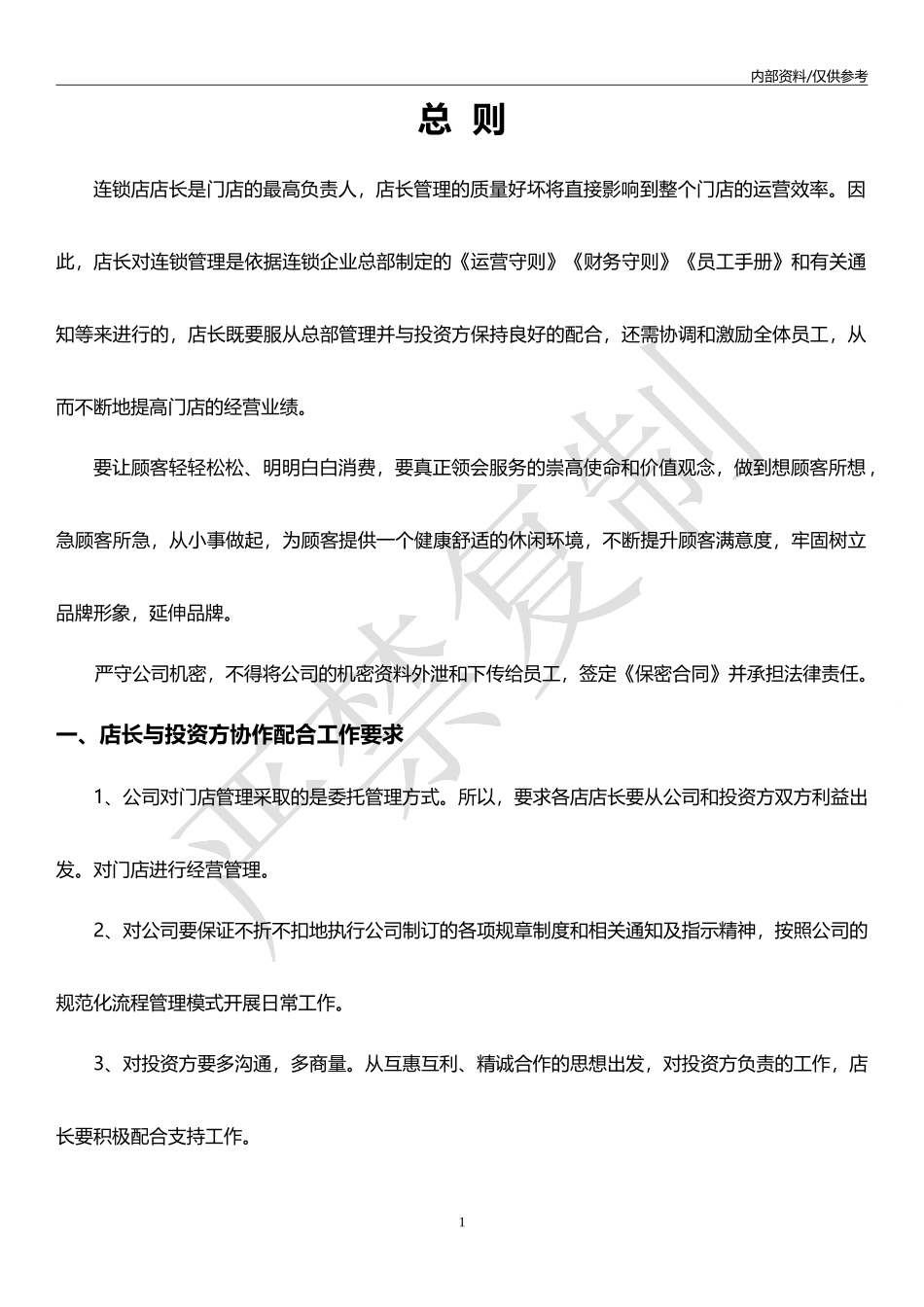 内部资料/仅供参考

总 则

连锁店店长是门店的最高负责人，店长管理的质量好坏将直接影响到整个门店的运营效率。因此，店长对连锁管理是依据连锁企业总部制定的《运营守则》《财务守则》《员工手册》和有关通知等来进行的，店长既要服从总部管理并与投资方保持良好的配合，还需协调和激励全体员工，从而不断地提高门店的经营业绩。

要让顾客轻轻松松、明明白白消费，要真正领会服务的崇高使命和价值观念，做到想顾客所想，急顾客所急，从小事做起，为顾客提供一个健康舒适的休闲环境，不断提升顾客满意度，牢固树立品牌形象，延伸品牌。

严守公司机密，不得将公司的机密资料外泄和下传给员工，签定《保密合同》并承担法律责任。

一、店长与投资方协作配合工作要求

1、公司对门店管理采取的是委托管理方式。所以，要求各店店长要从公司和投资方双方利益出发。对门店进行经营管理。

2、对公司要保证不折不扣地执行公司制订的各项规章制度和相关通知及指示精神，按照公司的规范化流程管理模式开展日常工作。

3、对投资方要多沟通，多商量。从互惠互利、精诚合作的思想出发，对投资方负责的工作，店长要积极配合支持工作。

严禁复制

1